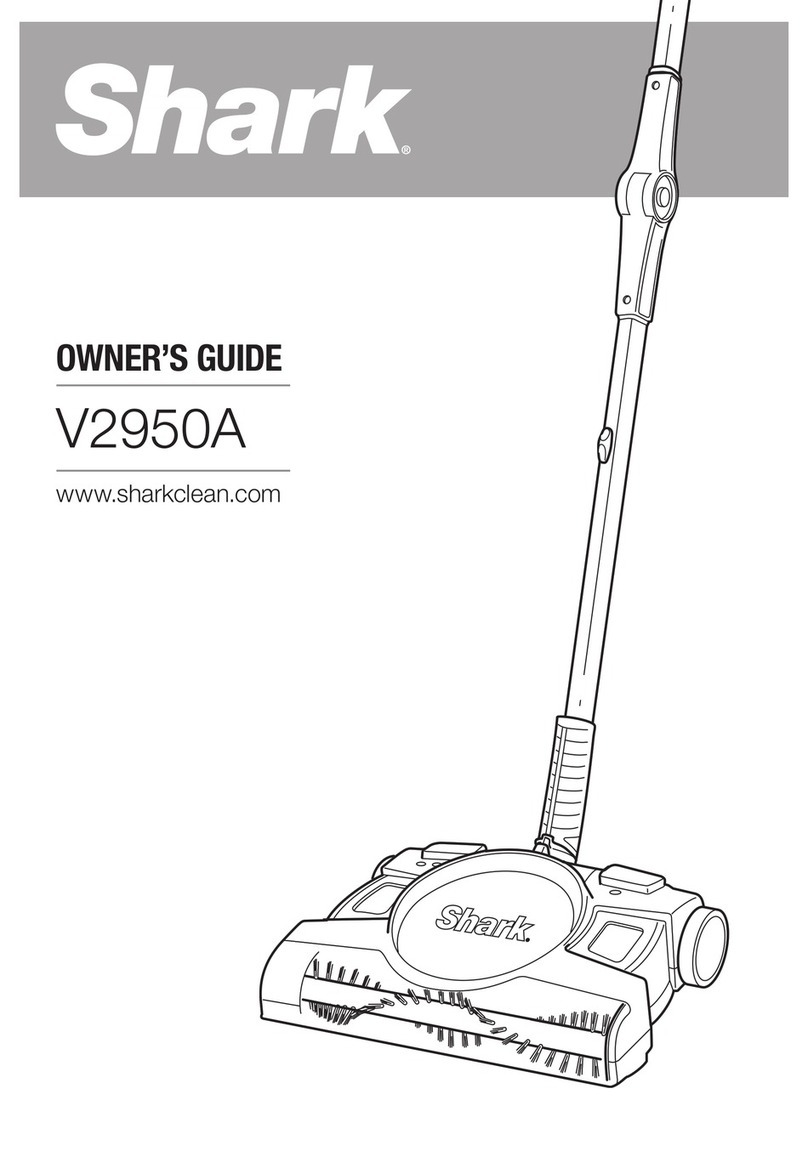 Shark®

OWNER'S GUIDE

V2950A

www.sharkclean.com

Shark